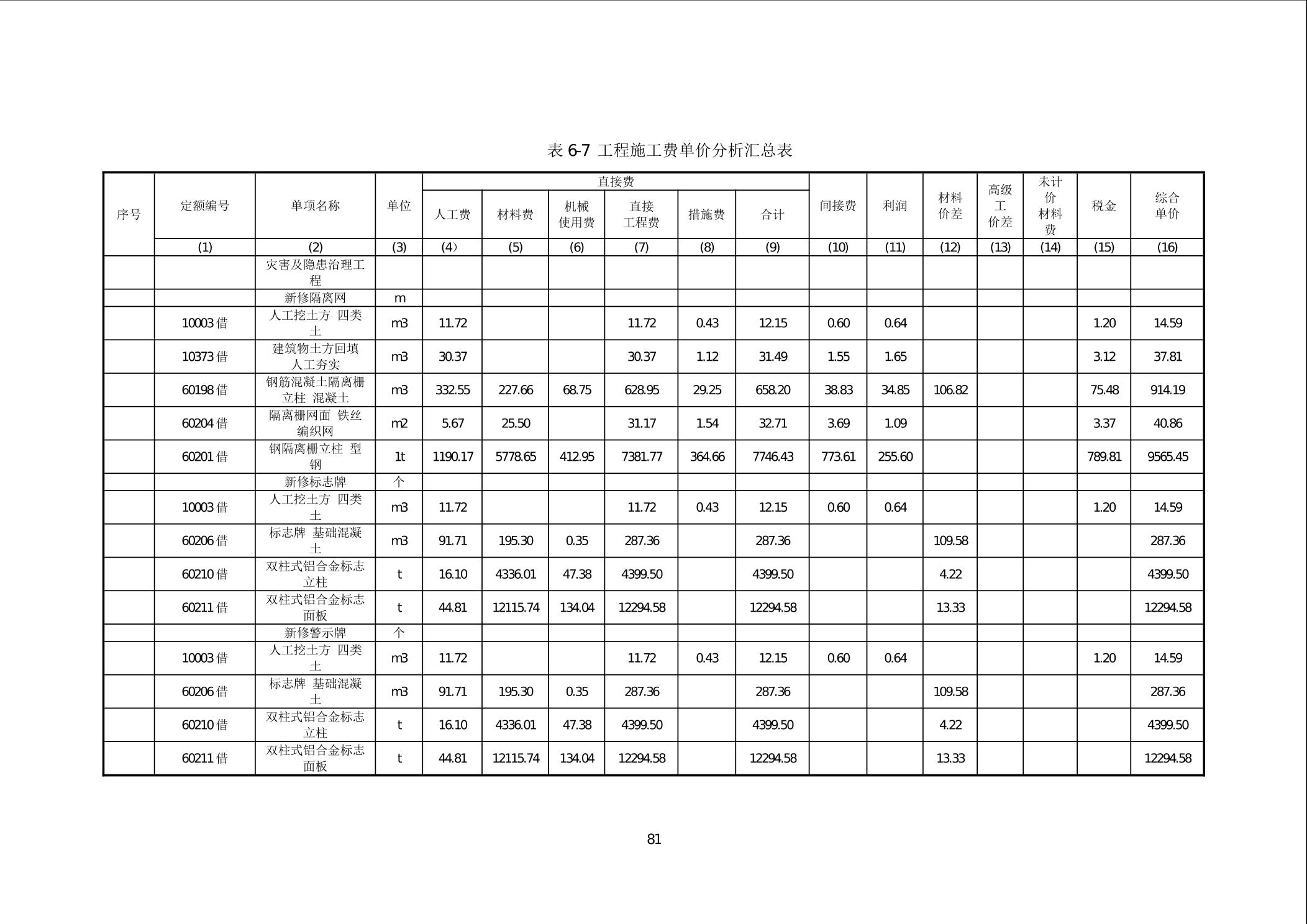 表 6-7 工程施工费单价分析汇总表

| 序号 | 定额编号 | 单项名称 | 单位 | 直接费 人工费 | 直接费 材料费 | 直接费 机械使用费 | 直接费 直接工程费 | 直接费 措施费 | 直接费 合计 | 间接费 | 利润 | 材料价差 | 高级工价差 | 未计价材料费 | 税金 | 综合单价 |
|---|---|---|---|---|---|---|---|---|---|---|---|---|---|---|---|---|
| | (1) | (2) | (3) | (4) | (5) | (6) | (7) | (8) | (9) | (10) | (11) | (12) | (13) | (14) | (15) | (16) |
| | | 灾害及隐患治理工程 | | | | | | | | | | | | | | |
| | | 新修隔离网 | m | | | | | | | | | | | | | |
| | 10003 借 | 人工挖土方 四类土 | m3 | 11.72 | | | 11.72 | 0.43 | 12.15 | 0.60 | 0.64 | | | | 1.20 | 14.59 |
| | 10373 借 | 建筑物土方回填 人工夯实 | m3 | 30.37 | | | 30.37 | 1.12 | 31.49 | 1.55 | 1.65 | | | | 3.12 | 37.81 |
| | 60198 借 | 钢筋混凝土隔离栅立柱 混凝土 | m3 | 332.55 | 227.66 | 68.75 | 628.95 | 29.25 | 658.20 | 38.83 | 34.85 | 106.82 | | | 75.48 | 914.19 |
| | 60204 借 | 隔离栅网面 铁丝编织网 | m2 | 5.67 | 25.50 | | 31.17 | 1.54 | 32.71 | 3.69 | 1.09 | | | | 3.37 | 40.86 |
| | 60201 借 | 钢隔离栅立柱 型钢 | 1t | 1190.17 | 5778.65 | 412.95 | 7381.77 | 364.66 | 7746.43 | 773.61 | 255.60 | | | | 789.81 | 9565.45 |
| | | 新修标志牌 | 个 | | | | | | | | | | | | | |
| | 10003 借 | 人工挖土方 四类土 | m3 | 11.72 | | | 11.72 | 0.43 | 12.15 | 0.60 | 0.64 | | | | 1.20 | 14.59 |
| | 60206 借 | 标志牌 基础混凝土 | m3 | 91.71 | 195.30 | 0.35 | 287.36 | | 287.36 | | | 109.58 | | | | 287.36 |
| | 60210 借 | 双柱式铝合金标志立柱 | t | 16.10 | 4336.01 | 47.38 | 4399.50 | | 4399.50 | | | 4.22 | | | | 4399.50 |
| | 60211 借 | 双柱式铝合金标志面板 | t | 44.81 | 12115.74 | 134.04 | 12294.58 | | 12294.58 | | | 13.33 | | | | 12294.58 |
| | | 新修警示牌 | 个 | | | | | | | | | | | | | |
| | 10003 借 | 人工挖土方 四类土 | m3 | 11.72 | | | 11.72 | 0.43 | 12.15 | 0.60 | 0.64 | | | | 1.20 | 14.59 |
| | 60206 借 | 标志牌 基础混凝土 | m3 | 91.71 | 195.30 | 0.35 | 287.36 | | 287.36 | | | 109.58 | | | | 287.36 |
| | 60210 借 | 双柱式铝合金标志立柱 | t | 16.10 | 4336.01 | 47.38 | 4399.50 | | 4399.50 | | | 4.22 | | | | 4399.50 |
| | 60211 借 | 双柱式铝合金标志面板 | t | 44.81 | 12115.74 | 134.04 | 12294.58 | | 12294.58 | | | 13.33 | | | | 12294.58 |

81